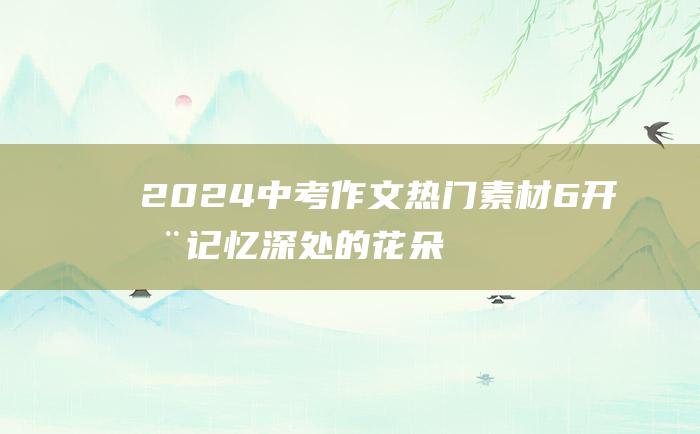 2024中考作文热门素材6开¨记忆深处的花朵